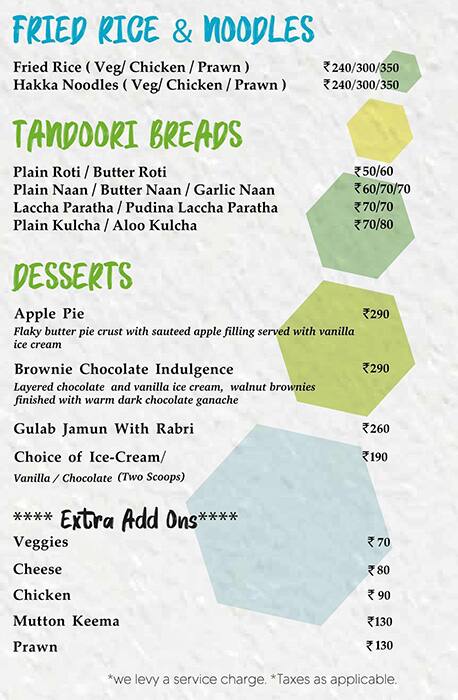 FRIED RICE & NOODLES

Fried Rice ( Veg/ Chicken / Prawn ) ₹240/300/350
Hakka Noodles ( Veg/ Chicken / Prawn ) ₹240/300/350

TANDOORI BREADS

Plain Roti / Butter Roti ₹50/60
Plain Naan / Butter Naan / Garlic Naan ₹60/70/70
Laccha Paratha / Pudina Laccha Paratha ₹70/70
Plain Kulcha / Aloo Kulcha ₹70/80

DESSERTS

Apple Pie ₹290
Flaky butter pie crust with sauteed apple filling served with vanilla ice cream

Brownie Chocolate Indulgence ₹290
Layered chocolate and vanilla ice cream, walnut brownies finished with warm dark chocolate ganache

Gulab Jamun With Rabri ₹260

Choice of Ice-Cream/ ₹190
Vanilla / Chocolate (Two Scoops)

**** Extra Add Ons****
Veggies ₹70
Cheese ₹80
Chicken ₹90
Mutton Keema ₹130
Prawn ₹130

*we levy a service charge. *Taxes as applicable.